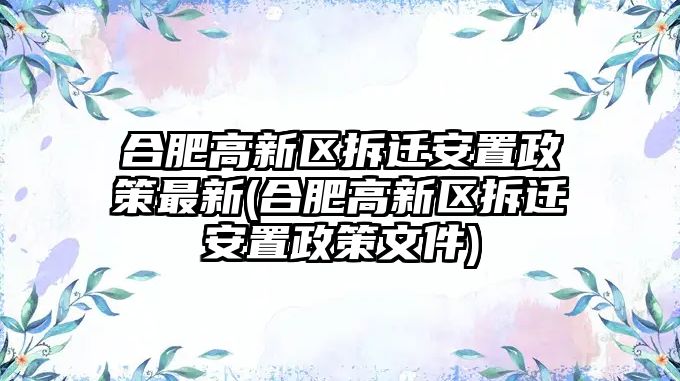 合肥高新区拆迁安置政策最新(合肥高新区拆迁安置政策文件)